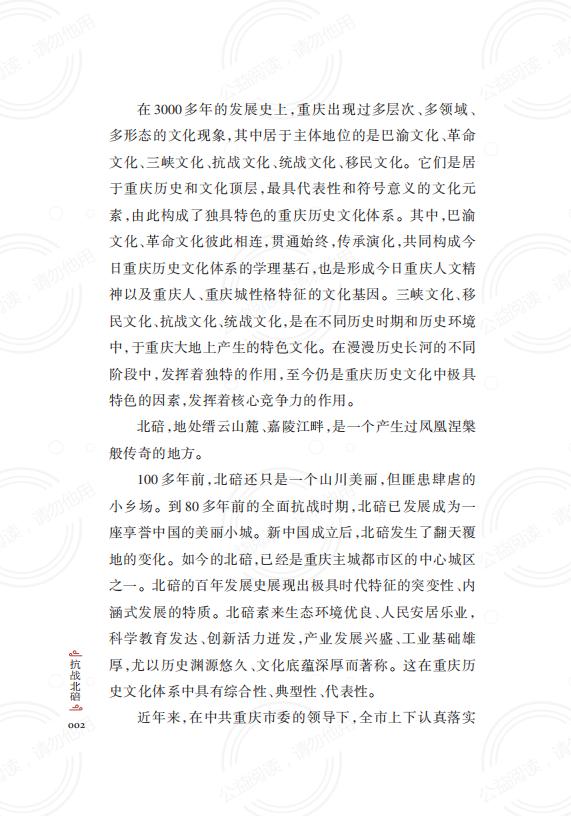 在3000多年的发展史上，重庆出现过多层次、多领域、多形态的文化现象，其中居于主体地位的是巴渝文化、革命文化、三峡文化、抗战文化、统战文化、移民文化。它们是居于重庆历史和文化顶层，最具代表性和符号意义的文化元素，由此构成了独具特色的重庆历史文化体系。其中，巴渝文化、革命文化彼此相连，贯通始终，传承演化，共同构成今日重庆历史文化体系的学理基石，也是形成今日重庆人文精神以及重庆人、重庆城性格特征的文化基因。三峡文化、移民文化、抗战文化、统战文化，是在不同历史时期和历史环境中，于重庆大地上产生的特色文化。在漫漫历史长河的不同阶段中，发挥着独特的作用，至今仍是重庆历史文化中极具特色的因素，发挥着核心竞争力的作用。

北碚，地处缙云山麓、嘉陵江畔，是一个产生过凤凰涅槃般传奇的地方。

100多年前，北碚还只是一个山川美丽，但匪患肆虐的小乡场。到80多年前的全面抗战时期，北碚已发展成为一座享誉中国的美丽小城。新中国成立后，北碚发生了翻天覆地的变化。如今的北碚，已经是重庆主城都市区的中心城区之一。北碚的百年发展史展现出极具时代特征的突变性、内涵式发展的特质。北碚素来生态环境优良、人民安居乐业，科学教育发达、创新活力迸发，产业发展兴盛、工业基础雄厚，尤以历史渊源悠久、文化底蕴深厚而著称。这在重庆历史文化体系中具有综合性、典型性、代表性。

近年来，在中共重庆市委的领导下，全市上下认真落实

抗战北碚

002

公益阅读，请勿他用